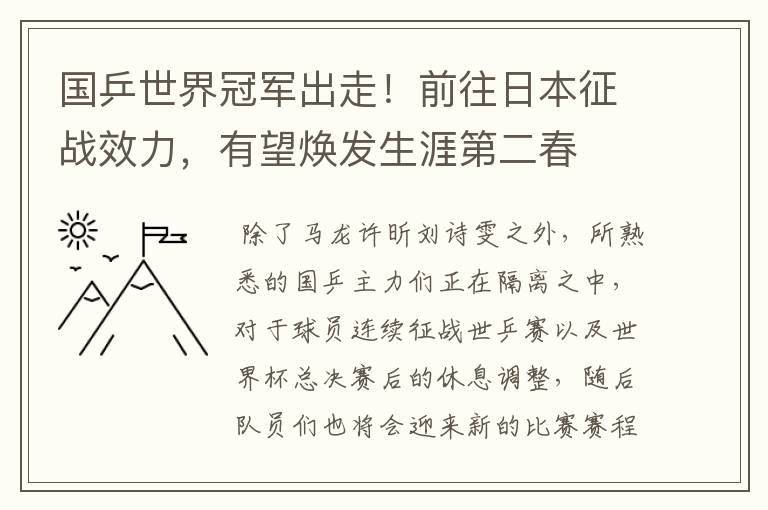 国乒世界冠军出走！前往日本征战效力，有望焕发生涯第二春

除了马龙许昕刘诗雯之外，所熟悉的国乒主力们正在隔离之中，对于球员连续征战世乒赛以及世界杯总决赛后的休息调整，随后队员们也将会迎来新的比赛赛程